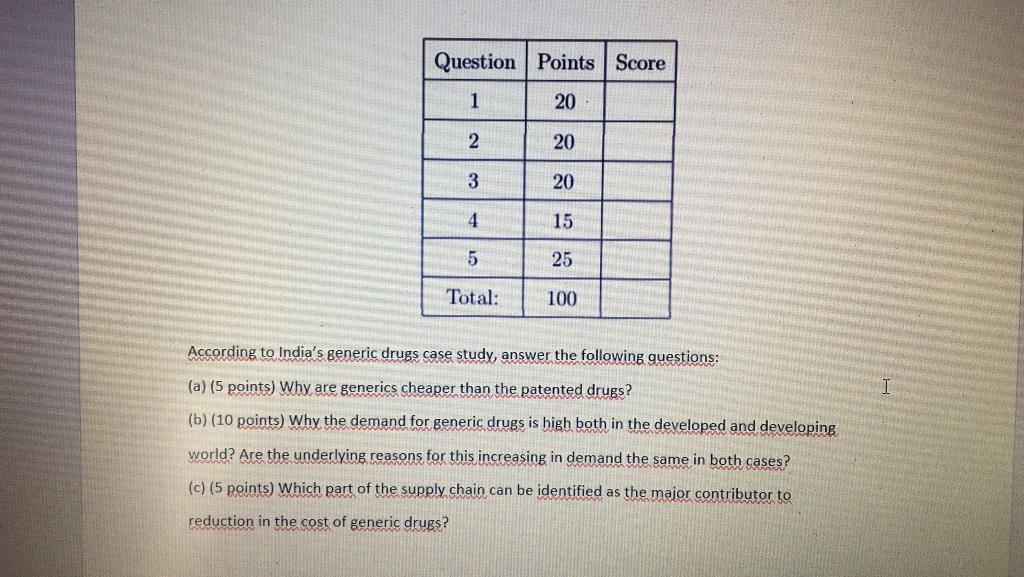 | Question | Points | Score |
|---|---|---|
| 1 | 20 | |
| 2 | 20 | |
| 3 | 20 | |
| 4 | 15 | |
| 5 | 25 | |
| Total: | 100 | |

According to India's generic drugs case study, answer the following questions:

(a) (5 points) Why are generics cheaper than the patented drugs?

(b) (10 points) Why the demand for generic drugs is high both in the developed and developing world? Are the underlying reasons for this increasing in demand the same in both cases?

(c) (5 points) Which part of the supply chain can be identified as the major contributor to reduction in the cost of generic drugs?